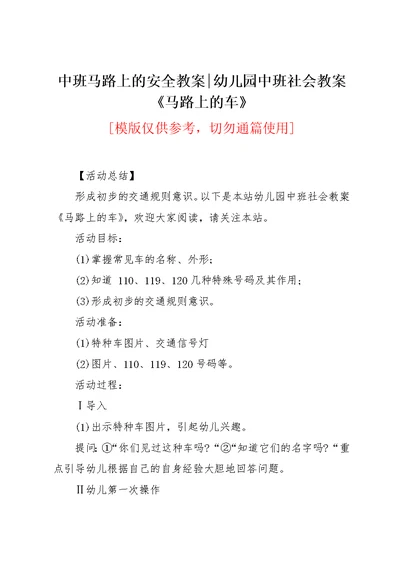 中班马路上的安全教案|幼儿园中班社会教案《马路上的车》

[模版仅供参考，切勿通篇使用]

【活动总结】

形成初步的交通规则意识。以下是本站幼儿园中班社会教案《马路上的车》，欢迎大家阅读，请关注本站。

活动目标：

(1)掌握常见车的名称、外形；

(2)知道 110、119、120 几种特殊号码及其作用；

(3)形成初步的交通规则意识。

活动准备：

(1)特种车图片、交通信号灯

(2)图片、110、119、120 号码等。

活动过程：

Ⅰ导入

(1)出示特种车图片，引起幼儿兴趣。

提问：①“你们见过这种车吗？”②“知道它们的名字吗？”重点引导幼儿根据自己的自身经验大胆地回答问题。

Ⅱ幼儿第一次操作